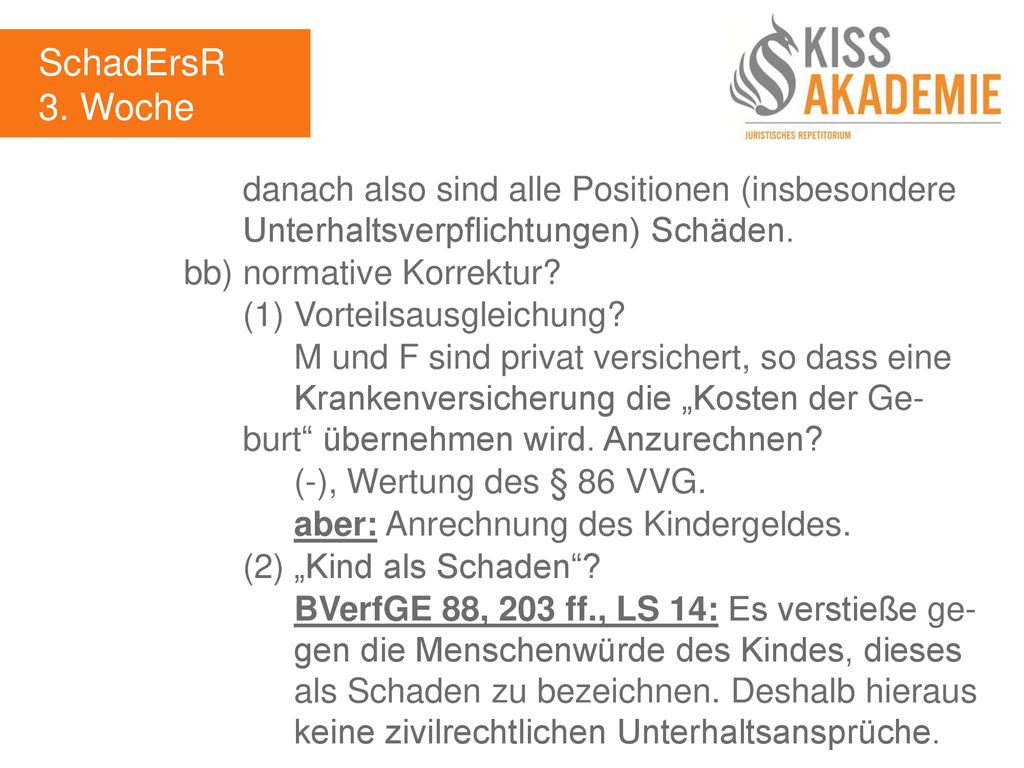 SchadErsR
3. Woche

KISS
AKADEMIE
JURISTISCHES REPETITORIUM

danach also sind alle Positionen (insbesondere Unterhaltsverpflichtungen) Schäden.

bb) normative Korrektur?

(1) Vorteilsausgleichung?

M und F sind privat versichert, so dass eine Krankenversicherung die „Kosten der Geburt“ übernehmen wird. Anzurechnen?

(-), Wertung des § 86 VVG.

aber: Anrechnung des Kindergeldes.

(2) „Kind als Schaden“?

BVerfGE 88, 203 ff., LS 14: Es verstieße gegen die Menschenwürde des Kindes, dieses als Schaden zu bezeichnen. Deshalb hieraus keine zivilrechtlichen Unterhaltsansprüche.